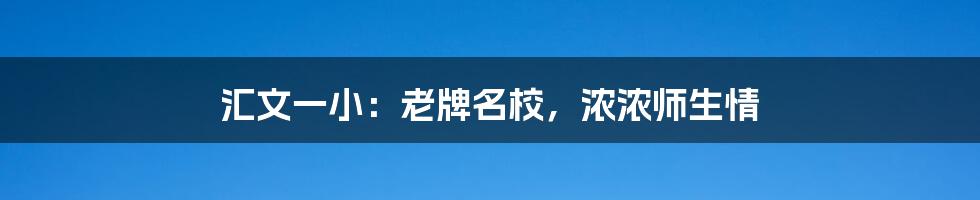 汇文一小：老牌名校，浓浓师生情